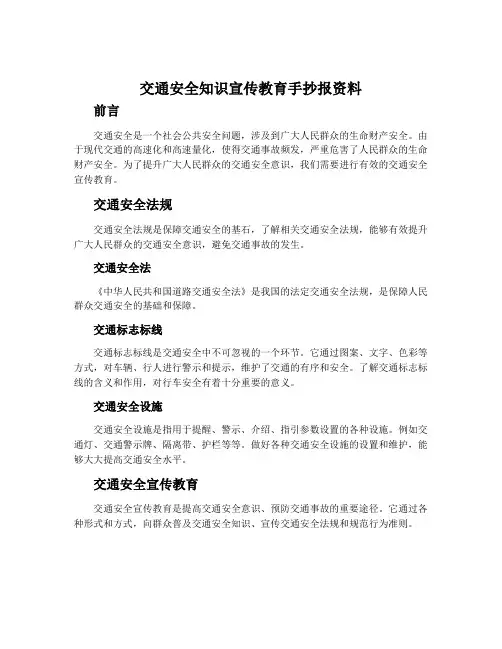 交通安全知识宣传教育手抄报资料

前言

交通安全是一个社会公共安全问题，涉及到广大人民群众的生命财产安全。由于现代交通的高速化和高速量化，使得交通事故频发，严重危害了人民群众的生命财产安全。为了提升广大人民群众的交通安全意识，我们需要进行有效的交通安全宣传教育。

交通安全法规

交通安全法规是保障交通安全的基石，了解相关交通安全法规，能够有效提升广大人民群众的交通安全意识，避免交通事故的发生。

交通安全法

《中华人民共和国道路交通安全法》是我国的法定交通安全法规，是保障人民群众交通安全的基础和保障。

交通标志标线

交通标志标线是交通安全中不可忽视的一个环节。它通过图案、文字、色彩等方式，对车辆、行人进行警示和提示，维护了交通的有序和安全。了解交通标志标线的含义和作用，对行车安全有着十分重要的意义。

交通安全设施

交通安全设施是指用于提醒、警示、介绍、指引参数设置的各种设施。例如交通灯、交通警示牌、隔离带、护栏等等。做好各种交通安全设施的设置和维护，能够大大提高交通安全水平。

交通安全宣传教育

交通安全宣传教育是提高交通安全意识、预防交通事故的重要途径。它通过各种形式和方式，向群众普及交通安全知识、宣传交通安全法规和规范行为准则。